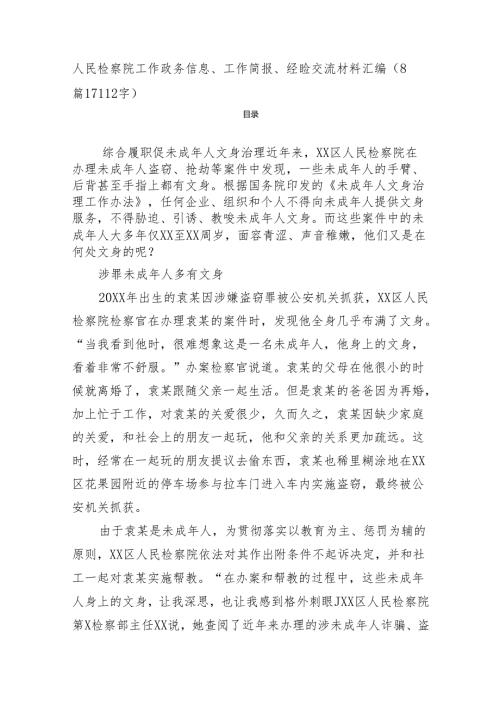 人民检察院工作政务信息、工作简报、经验交流材料汇编（8篇17112字）

目录

综合履职促未成年人文身治理近年来，XX区人民检察院在办理未成年人盗窃、抢劫等案件中发现，一些未成年人的手臂、后背甚至手指上都有文身。根据国务院印发的《未成年人文身治理工作办法》，任何企业、组织和个人不得向未成年人提供文身服务，不得胁迫、引诱、教唆未成年人文身。而这些案件中的未成年人大多年仅XX至XX周岁，面容青涩、声音稚嫩，他们又是在何处文身的呢？

涉罪未成年人多有文身

20XX年出生的袁某因涉嫌盗窃罪被公安机关抓获，XX区人民检察院检察官在办理袁某的案件时，发现他全身几乎布满了文身。“当我看到他时，很难想象这是一名未成年人，他身上的文身，看着非常不舒服。”办案检察官说道。袁某的父母在他很小的时候就离婚了，袁某跟随父亲一起生活。但是袁某的爸爸因为再婚，加上忙于工作，对袁某的关爱很少，久而久之，袁某因缺少家庭的关爱，和社会上的朋友一起玩，他和父亲的关系更加疏远。这时，经常在一起玩的朋友提议去偷东西，袁某也稀里糊涂地在XX区花果园附近的停车场参与拉车门进入车内实施盗窃，最终被公安机关抓获。

由于袁某是未成年人，为贯彻落实以教育为主、惩罚为辅的原则，XX区人民检察院依法对其作出附条件不起诉决定，并和社工一起对袁某实施帮教。“在办案和帮教的过程中，这些未成年人身上的文身，让我深思，也让我感到格外刺眼JXX区人民检察院第X检察部主任XX说，她查阅了近年来办理的涉未成年人诈骗、盗